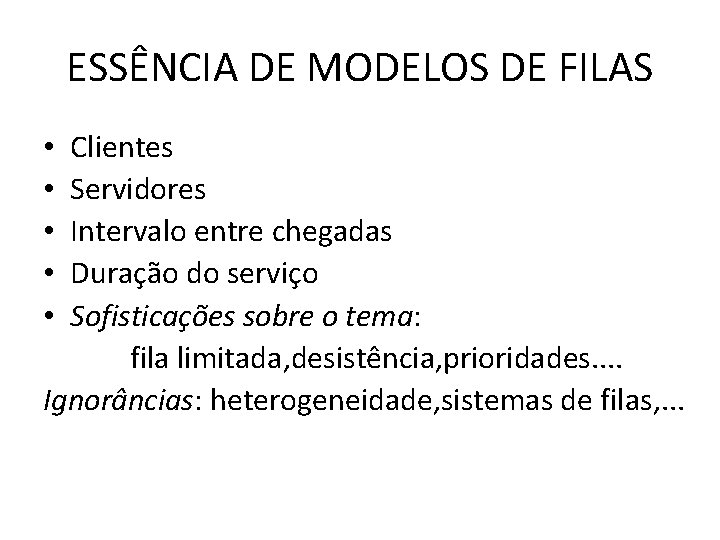 ESSÊNCIA DE MODELOS DE FILAS

• Clientes
• Servidores
• Intervalo entre chegadas
• Duração do serviço
• Sofisticações sobre o tema:
fila limitada,desistência,prioridades....
Ignorâncias: heterogeneidade,sistemas de filas,...